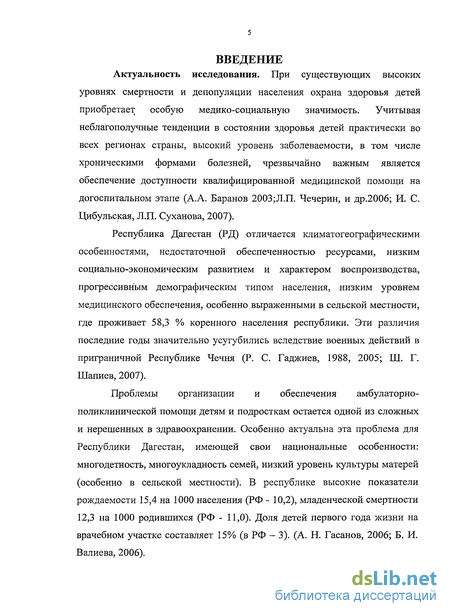 5

ВВЕДЕНИЕ

Актуальность исследования. При существующих высоких уровнях смертности и депопуляции населения охрана здоровья детей приобретает особую медико-социальную значимость. Учитывая неблагополучные тенденции в состоянии здоровья детей практически во всех регионах страны, высокий уровень заболеваемости, в том числе хроническими формами болезней, чрезвычайно важным является обеспечение доступности квалифицированной медицинской помощи на догоспитальном этапе (А.А. Баранов 2003;Л.П. Чечерин, и др.2006; И. С. Цибульская, Л.П. Суханова, 2007).

Республика Дагестан (РД) отличается климатогеографическими особенностями, недостаточной обеспеченностью ресурсами, низким социально-экономическим развитием и характером воспроизводства, прогрессивным демографическим типом населения, низким уровнем медицинского обеспечения, особенно выраженными в сельской местности, где проживает 58,3 % коренного населения республики. Эти различия последние годы значительно усугубились вследствие военных действий в приграничной Республике Чечня (Р. С. Гаджиев, 1988, 2005; Ш. Г. Шапиев, 2007).

Проблемы организации и обеспечения амбулаторно-поликлинической помощи детям и подросткам остается одной из сложных и нерешенных в здравоохранении. Особенно актуальна эта проблема для Республики Дагестан, имеющей свои национальные особенности: многодетность, многоукладность семей, низкий уровень культуры матерей (особенно в сельской местности). В республике высокие показатели рождаемости 15,4 на 1000 населения (РФ - 10,2), младенческой смертности 12,3 на 1000 родившихся (РФ - 11,0). Доля детей первого года жизни на врачебном участке составляет 15% (в РФ – 3). (А. Н. Гасанов, 2006; Б. И. Валиева, 2006).

dsLib.net
библиотека диссертаций